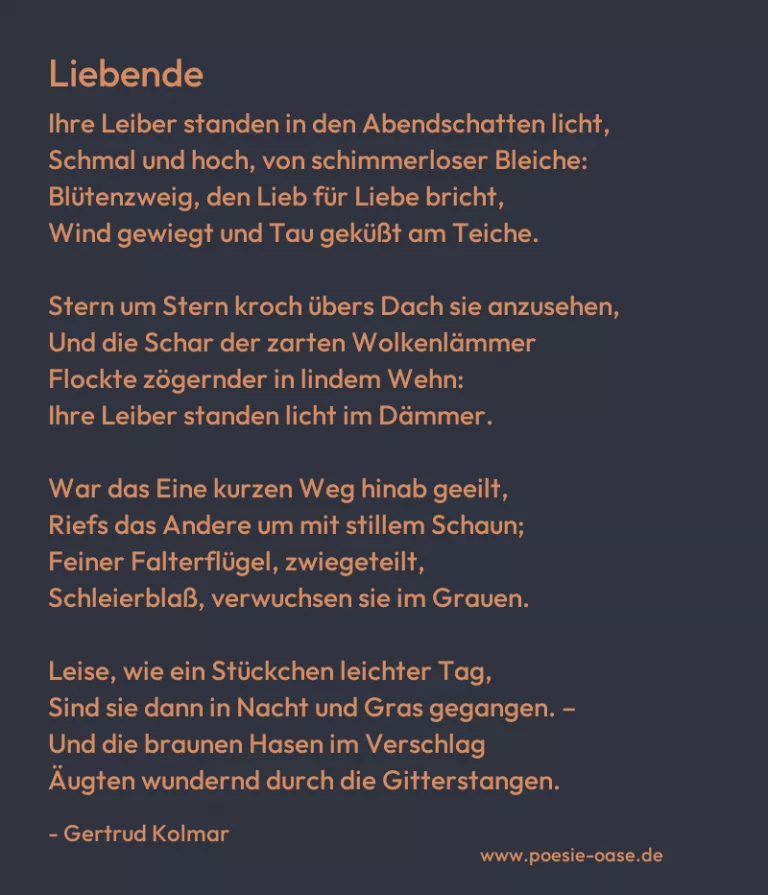 Liebende

Ihre Leiber standen in den Abendschatten licht,
Schmal und hoch, von schimmerloser Bleiche:
Blütenzweig, den Lieb für Liebe bricht,
Wind gewiegt und Tau geküßt am Teiche.

Stern um Stern kroch übers Dach sie anzusehen,
Und die Schar der zarten Wolkenlämmer
Flockte zögernder in lindem Wehn:
Ihre Leiber standen licht im Dämmer.

War das Eine kurzen Weg hinab geeilt,
Riefs das Andere um mit stillem Schaun;
Feiner Falterflügel, zwiegeteilt,
Schleierblaß, verwuchsen sie im Grauen.

Leise, wie ein Stückchen leichter Tag,
Sind sie dann in Nacht und Gras gegangen. –
Und die braunen Hasen im Verschlag
Äugten wundernd durch die Gitterstangen.

- Gertrud Kolmar

www.poesie-oase.de